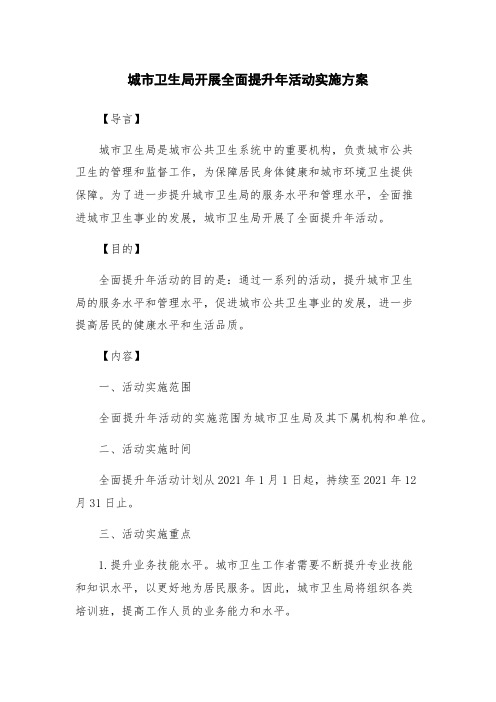 城市卫生局开展全面提升年活动实施方案

【导言】

城市卫生局是城市公共卫生系统中的重要机构，负责城市公共卫生的管理和监督工作，为保障居民身体健康和城市环境卫生提供保障。为了进一步提升城市卫生局的服务水平和管理水平，全面推进城市卫生事业的发展，城市卫生局开展了全面提升年活动。

【目的】

全面提升年活动的目的是：通过一系列的活动，提升城市卫生局的服务水平和管理水平，促进城市公共卫生事业的发展，进一步提高居民的健康水平和生活品质。

【内容】

一、活动实施范围

全面提升年活动的实施范围为城市卫生局及其下属机构和单位。

二、活动实施时间

全面提升年活动计划从 2021 年 1 月 1 日起，持续至 2021 年 12 月 31 日止。

三、活动实施重点

1. 提升业务技能水平。城市卫生工作者需要不断提升专业技能和知识水平，以更好地为居民服务。因此，城市卫生局将组织各类培训班，提高工作人员的业务能力和水平。